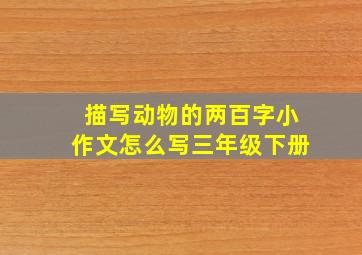 描写动物的两百字小作文怎么写三年级下册